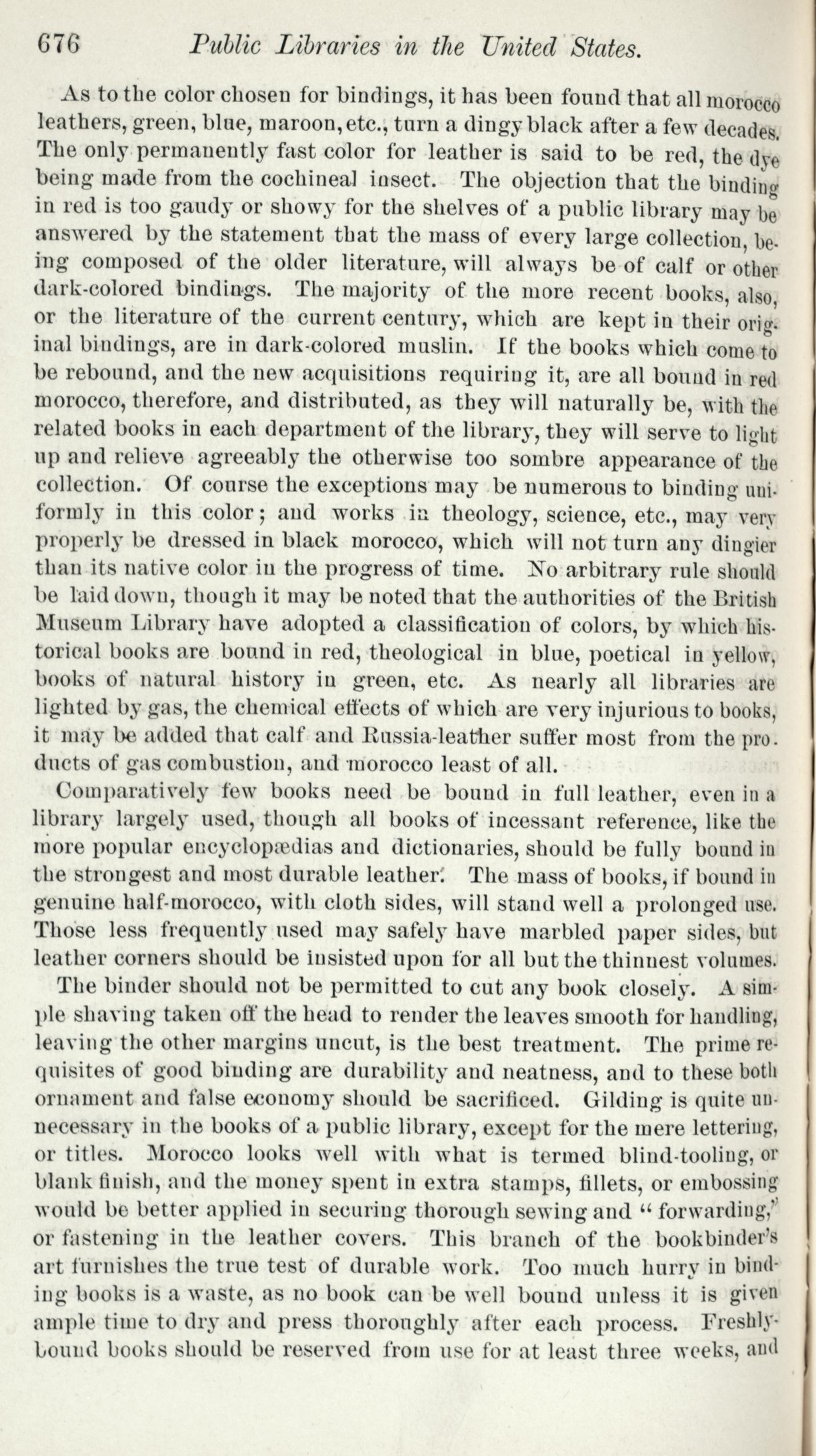 676 Public Libraries in the United States.

As to the color chosen for bindings, it has been found that all morocco leathers, green, blue, maroon, etc., turn a dingy black after a few decades. The only permanently fast color for leather is said to be red, the dye being made from the cochineal insect. The objection that the binding in red is too gaudy or showy for the shelves of a public library may be answered by the statement that the mass of every large collection, being composed of the older literature, will always be of calf or other dark-colored bindings. The majority of the more recent books, also, or the literature of the current century, which are kept in their original bindings, are in dark-colored muslin. If the books which come to be rebound, and the new acquisitions requiring it, are all bound in red morocco, therefore, and distributed, as they will naturally be, with the related books in each department of the library, they will serve to light up and relieve agreeably the otherwise too sombre appearance of the collection. Of course the exceptions may be numerous to binding uniformly in this color; and works in theology, science, etc., may very properly be dressed in black morocco, which will not turn any dingier than its native color in the progress of time. No arbitrary rule should be laid down, though it may be noted that the authorities of the British Museum Library have adopted a classification of colors, by which historical books are bound in red, theological in blue, poetical in yellow, books of natural history in green, etc. As nearly all libraries are lighted by gas, the chemical effects of which are very injurious to books, it may be added that calf and Russia-leather suffer most from the products of gas combustion, and morocco least of all.

Comparatively few books need be bound in full leather, even in a library largely used, though all books of incessant reference, like the more popular encyclopædias and dictionaries, should be fully bound in the strongest and most durable leather. The mass of books, if bound in genuine half-morocco, with cloth sides, will stand well a prolonged use. Those less frequently used may safely have marbled paper sides, but leather corners should be insisted upon for all but the thinnest volumes.

The binder should not be permitted to cut any book closely. A simple shaving taken off the head to render the leaves smooth for handling, leaving the other margins uncut, is the best treatment. The prime requisites of good binding are durability and neatness, and to these both ornament and false economy should be sacrificed. Gilding is quite unnecessary in the books of a public library, except for the mere lettering, or titles. Morocco looks well with what is termed blind-tooling, or blank finish, and the money spent in extra stamps, fillets, or embossing would be better applied in securing thorough sewing and "forwarding," or fastening in the leather covers. This branch of the bookbinder's art furnishes the true test of durable work. Too much hurry in binding books is a waste, as no book can be well bound unless it is given ample time to dry and press thoroughly after each process. Freshly-bound books should be reserved from use for at least three weeks, and